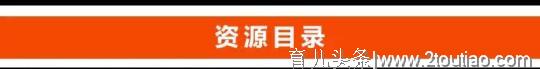 资源目录

育儿头条|www.2toutiao.com